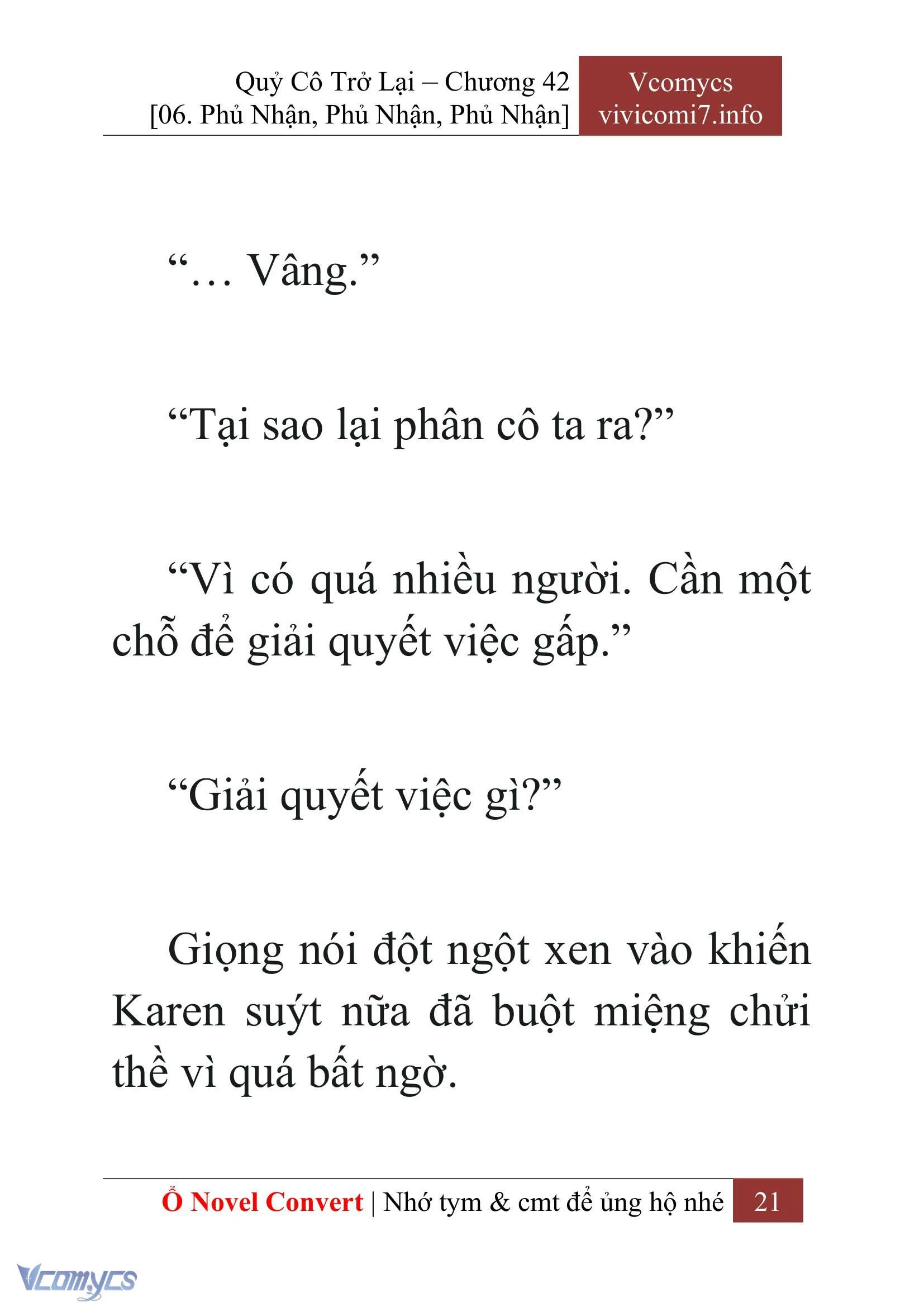 Quỷ Cô Trở Lại – Chương 42
[06. Phủ Nhận, Phủ Nhận, Phủ Nhận]

Vcomycs
vivicomi7.info

“… Vâng.”

“Tại sao lại phân cô ta ra?”

“Vì có quá nhiều người. Cần một chỗ để giải quyết việc gấp.”

“Giải quyết việc gì?”

Giọng nói đột ngột xen vào khiến Karen suýt nữa đã buột miệng chửi thề vì quá bất ngờ.

Ổ Novel Convert | Nhớ tym & cmt để ủng hộ nhé 21

Vcomycs